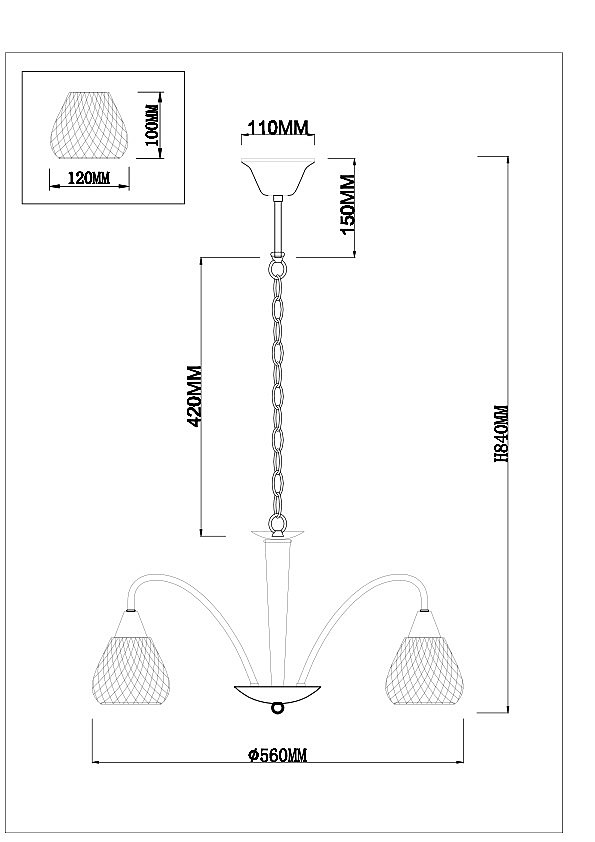 100MM
120MM
110MM
150MM
420MM
H840MM
Φ560MM